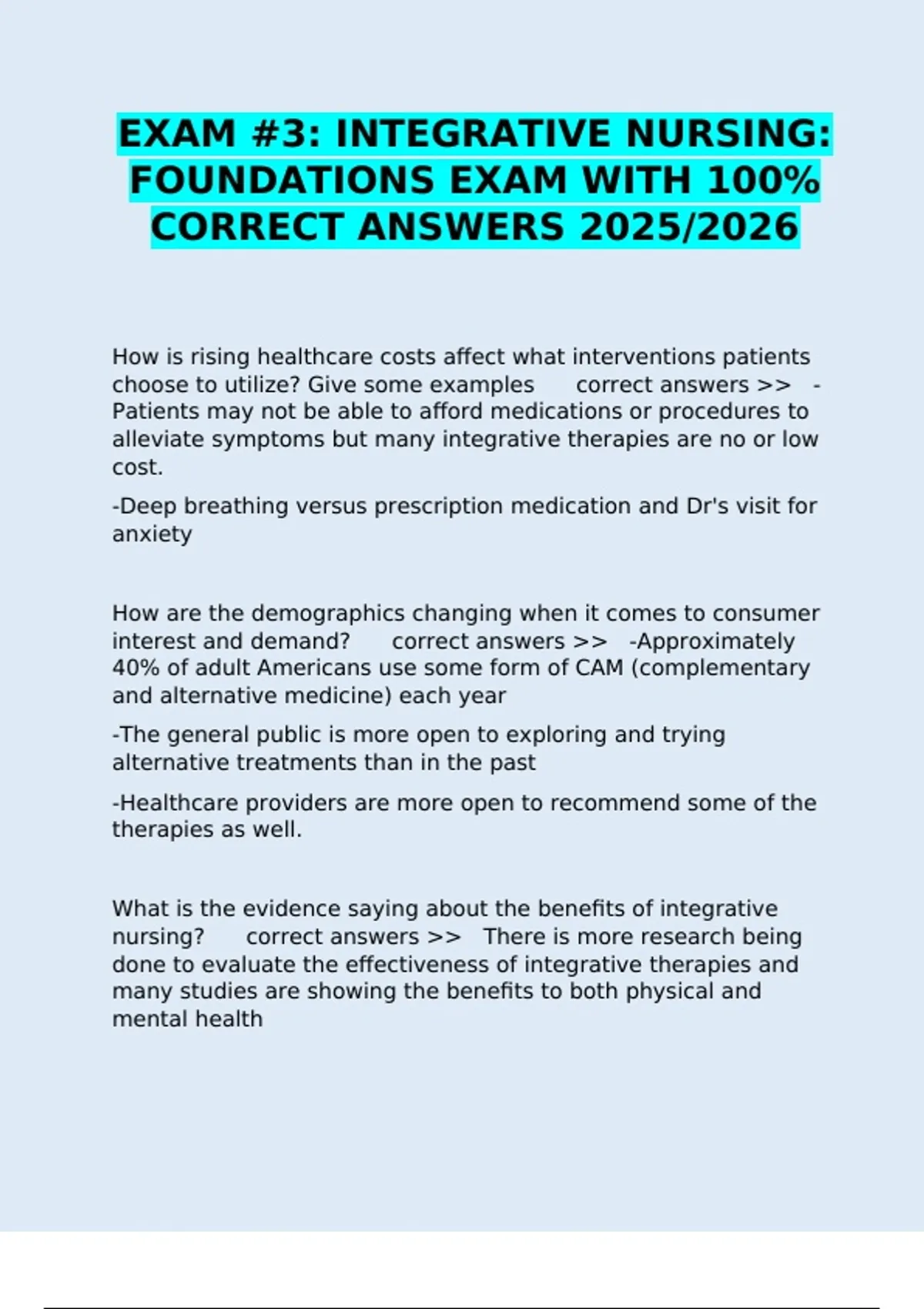 EXAM #3: INTEGRATIVE NURSING: FOUNDATIONS EXAM WITH 100% CORRECT ANSWERS 2025/2026

How is rising healthcare costs affect what interventions patients choose to utilize? Give some examples correct answers >> -Patients may not be able to afford medications or procedures to alleviate symptoms but many integrative therapies are no or low cost.

-Deep breathing versus prescription medication and Dr's visit for anxiety

How are the demographics changing when it comes to consumer interest and demand? correct answers >> -Approximately 40% of adult Americans use some form of CAM (complementary and alternative medicine) each year

-The general public is more open to exploring and trying alternative treatments than in the past

-Healthcare providers are more open to recommend some of the therapies as well.

What is the evidence saying about the benefits of integrative nursing? correct answers >> There is more research being done to evaluate the effectiveness of integrative therapies and many studies are showing the benefits to both physical and mental health